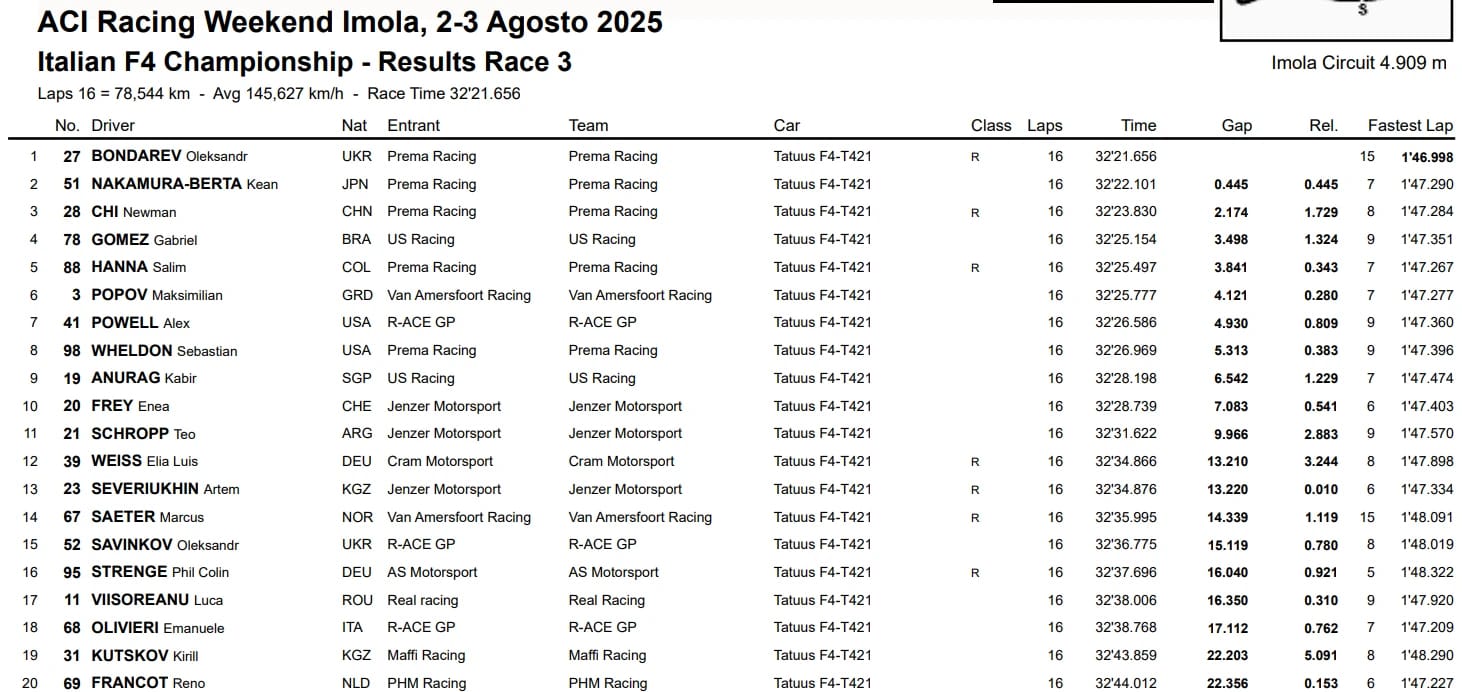 ACI Racing Weekend Imola, 2-3 Agosto 2025

Italian F4 Championship - Results Race 3

Imola Circuit 4.909 m

Laps 16 = 78,544 km - Avg 145,627 km/h - Race Time 32'21.656

| | No. | Driver | Nat | Entrant | Team | Car | Class | Laps | Time | Gap | Rel. | Fastest Lap | |
|---|---|---|---|---|---|---|---|---|---|---|---|---|---|
| 1 | 27 | BONDAREV Oleksandr | UKR | Prema Racing | Prema Racing | Tatuus F4-T421 | R | 16 | 32'21.656 | | | 15 | 1'46.998 |
| 2 | 51 | NAKAMURA-BERTA Kean | JPN | Prema Racing | Prema Racing | Tatuus F4-T421 | | 16 | 32'22.101 | 0.445 | 0.445 | 7 | 1'47.290 |
| 3 | 28 | CHI Newman | CHN | Prema Racing | Prema Racing | Tatuus F4-T421 | R | 16 | 32'23.830 | 2.174 | 1.729 | 8 | 1'47.284 |
| 4 | 78 | GOMEZ Gabriel | BRA | US Racing | US Racing | Tatuus F4-T421 | | 16 | 32'25.154 | 3.498 | 1.324 | 9 | 1'47.351 |
| 5 | 88 | HANNA Salim | COL | Prema Racing | Prema Racing | Tatuus F4-T421 | R | 16 | 32'25.497 | 3.841 | 0.343 | 7 | 1'47.267 |
| 6 | 3 | POPOV Maksimilian | GRD | Van Amersfoort Racing | Van Amersfoort Racing | Tatuus F4-T421 | | 16 | 32'25.777 | 4.121 | 0.280 | 7 | 1'47.277 |
| 7 | 41 | POWELL Alex | USA | R-ACE GP | R-ACE GP | Tatuus F4-T421 | | 16 | 32'26.586 | 4.930 | 0.809 | 9 | 1'47.360 |
| 8 | 98 | WHELDON Sebastian | USA | Prema Racing | Prema Racing | Tatuus F4-T421 | | 16 | 32'26.969 | 5.313 | 0.383 | 9 | 1'47.396 |
| 9 | 19 | ANURAG Kabir | SGP | US Racing | US Racing | Tatuus F4-T421 | | 16 | 32'28.198 | 6.542 | 1.229 | 7 | 1'47.474 |
| 10 | 20 | FREY Enea | CHE | Jenzer Motorsport | Jenzer Motorsport | Tatuus F4-T421 | | 16 | 32'28.739 | 7.083 | 0.541 | 6 | 1'47.403 |
| 11 | 21 | SCHROPP Teo | ARG | Jenzer Motorsport | Jenzer Motorsport | Tatuus F4-T421 | | 16 | 32'31.622 | 9.966 | 2.883 | 9 | 1'47.570 |
| 12 | 39 | WEISS Elia Luis | DEU | Cram Motorsport | Cram Motorsport | Tatuus F4-T421 | R | 16 | 32'34.866 | 13.210 | 3.244 | 8 | 1'47.898 |
| 13 | 23 | SEVERIUKHIN Artem | KGZ | Jenzer Motorsport | Jenzer Motorsport | Tatuus F4-T421 | R | 16 | 32'34.876 | 13.220 | 0.010 | 6 | 1'47.334 |
| 14 | 67 | SAETER Marcus | NOR | Van Amersfoort Racing | Van Amersfoort Racing | Tatuus F4-T421 | R | 16 | 32'35.995 | 14.339 | 1.119 | 15 | 1'48.091 |
| 15 | 52 | SAVINKOV Oleksandr | UKR | R-ACE GP | R-ACE GP | Tatuus F4-T421 | | 16 | 32'36.775 | 15.119 | 0.780 | 8 | 1'48.019 |
| 16 | 95 | STRENGE Phil Colin | DEU | AS Motorsport | AS Motorsport | Tatuus F4-T421 | R | 16 | 32'37.696 | 16.040 | 0.921 | 5 | 1'48.322 |
| 17 | 11 | VIISOREANU Luca | ROU | Real racing | Real Racing | Tatuus F4-T421 | | 16 | 32'38.006 | 16.350 | 0.310 | 9 | 1'47.920 |
| 18 | 68 | OLIVIERI Emanuele | ITA | R-ACE GP | R-ACE GP | Tatuus F4-T421 | | 16 | 32'38.768 | 17.112 | 0.762 | 7 | 1'47.209 |
| 19 | 31 | KUTSKOV Kirill | KGZ | Maffi Racing | Maffi Racing | Tatuus F4-T421 | | 16 | 32'43.859 | 22.203 | 5.091 | 8 | 1'48.290 |
| 20 | 69 | FRANCOT Reno | NLD | PHM Racing | PHM Racing | Tatuus F4-T421 | | 16 | 32'44.012 | 22.356 | 0.153 | 6 | 1'47.227 |